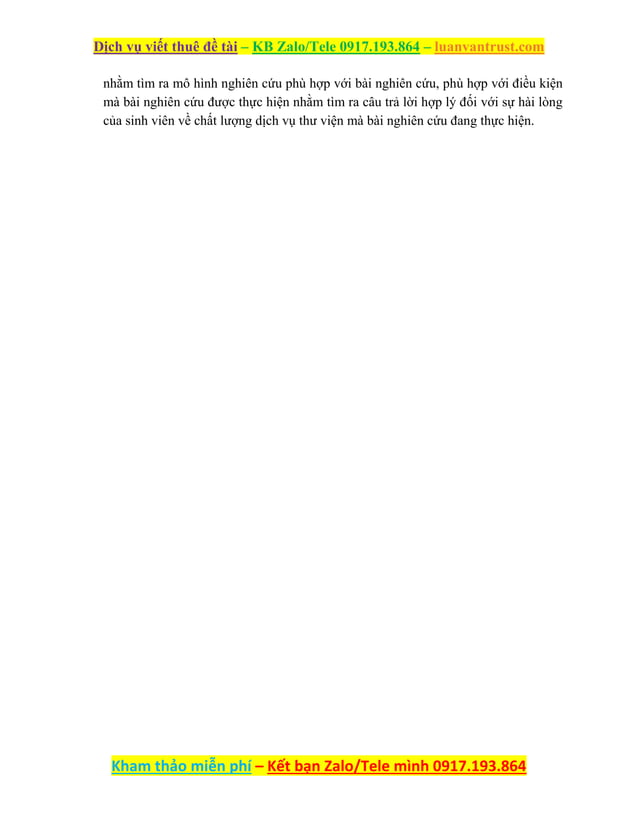 Dịch vụ viết thuê đề tài – KB Zalo/Tele 0917.193.864 – luanvantrust.com

nhằm tìm ra mô hình nghiên cứu phù hợp với bài nghiên cứu, phù hợp với điều kiện mà bài nghiên cứu được thực hiện nhằm tìm ra câu trả lời hợp lý đối với sự hài lòng của sinh viên về chất lượng dịch vụ thư viện mà bài nghiên cứu đang thực hiện.

Kham thảo miễn phí – Kết bạn Zalo/Tele mình 0917.193.864